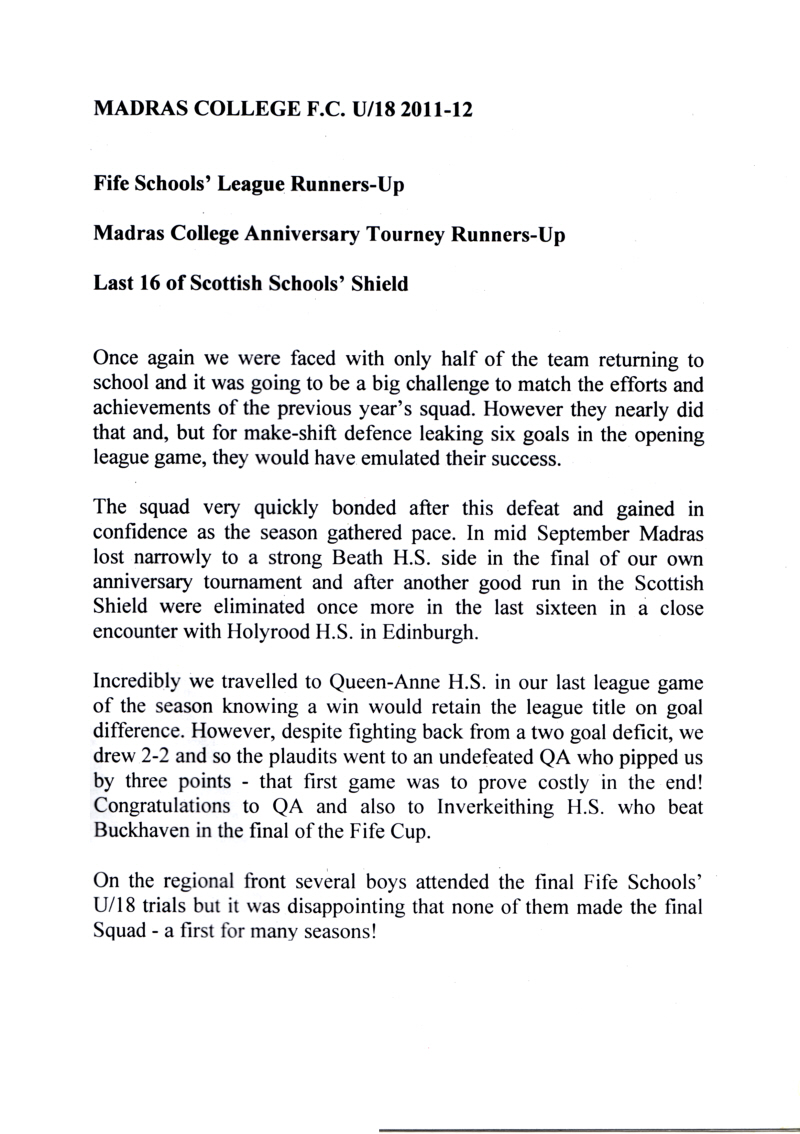 MADRAS COLLEGE F.C. U/18 2011-12

Fife Schools' League Runners-Up

Madras College Anniversary Tourney Runners-Up

Last 16 of Scottish Schools' Shield

Once again we were faced with only half of the team returning to school and it was going to be a big challenge to match the efforts and achievements of the previous year's squad. However they nearly did that and, but for make-shift defence leaking six goals in the opening league game, they would have emulated their success.

The squad very quickly bonded after this defeat and gained in confidence as the season gathered pace. In mid September Madras lost narrowly to a strong Beath H.S. side in the final of our own anniversary tournament and after another good run in the Scottish Shield were eliminated once more in the last sixteen in a close encounter with Holyrood H.S. in Edinburgh.

Incredibly we travelled to Queen-Anne H.S. in our last league game of the season knowing a win would retain the league title on goal difference. However, despite fighting back from a two goal deficit, we drew 2-2 and so the plaudits went to an undefeated QA who pipped us by three points - that first game was to prove costly in the end! Congratulations to QA and also to Inverkeithing H.S. who beat Buckhaven in the final of the Fife Cup.

On the regional front several boys attended the final Fife Schools' U/18 trials but it was disappointing that none of them made the final Squad - a first for many seasons!